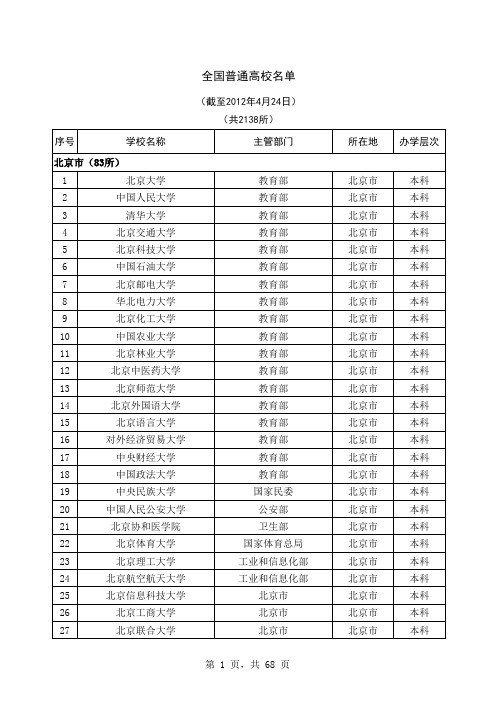 全国普通高校名单

（截至2012年4月24日）

（共2138所）

| 序号 | 学校名称 | 主管部门 | 所在地 | 办学层次 |
|---|---|---|---|---|
| 北京市（83所） | | | | |
| 1 | 北京大学 | 教育部 | 北京市 | 本科 |
| 2 | 中国人民大学 | 教育部 | 北京市 | 本科 |
| 3 | 清华大学 | 教育部 | 北京市 | 本科 |
| 4 | 北京交通大学 | 教育部 | 北京市 | 本科 |
| 5 | 北京科技大学 | 教育部 | 北京市 | 本科 |
| 6 | 中国石油大学 | 教育部 | 北京市 | 本科 |
| 7 | 北京邮电大学 | 教育部 | 北京市 | 本科 |
| 8 | 华北电力大学 | 教育部 | 北京市 | 本科 |
| 9 | 北京化工大学 | 教育部 | 北京市 | 本科 |
| 10 | 中国农业大学 | 教育部 | 北京市 | 本科 |
| 11 | 北京林业大学 | 教育部 | 北京市 | 本科 |
| 12 | 北京中医药大学 | 教育部 | 北京市 | 本科 |
| 13 | 北京师范大学 | 教育部 | 北京市 | 本科 |
| 14 | 北京外国语大学 | 教育部 | 北京市 | 本科 |
| 15 | 北京语言大学 | 教育部 | 北京市 | 本科 |
| 16 | 对外经济贸易大学 | 教育部 | 北京市 | 本科 |
| 17 | 中央财经大学 | 教育部 | 北京市 | 本科 |
| 18 | 中国政法大学 | 教育部 | 北京市 | 本科 |
| 19 | 中央民族大学 | 国家民委 | 北京市 | 本科 |
| 20 | 中国人民公安大学 | 公安部 | 北京市 | 本科 |
| 21 | 北京协和医学院 | 卫生部 | 北京市 | 本科 |
| 22 | 北京体育大学 | 国家体育总局 | 北京市 | 本科 |
| 23 | 北京理工大学 | 工业和信息化部 | 北京市 | 本科 |
| 24 | 北京航空航天大学 | 工业和信息化部 | 北京市 | 本科 |
| 25 | 北京信息科技大学 | 北京市 | 北京市 | 本科 |
| 26 | 北京工商大学 | 北京市 | 北京市 | 本科 |
| 27 | 北京联合大学 | 北京市 | 北京市 | 本科 |

第 1 页，共 68 页